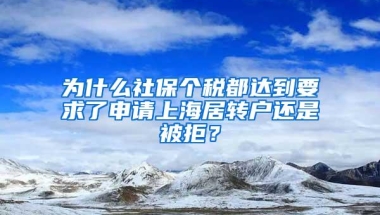 为什么社保个税都达到要求了申请上海居转户还是被拒？